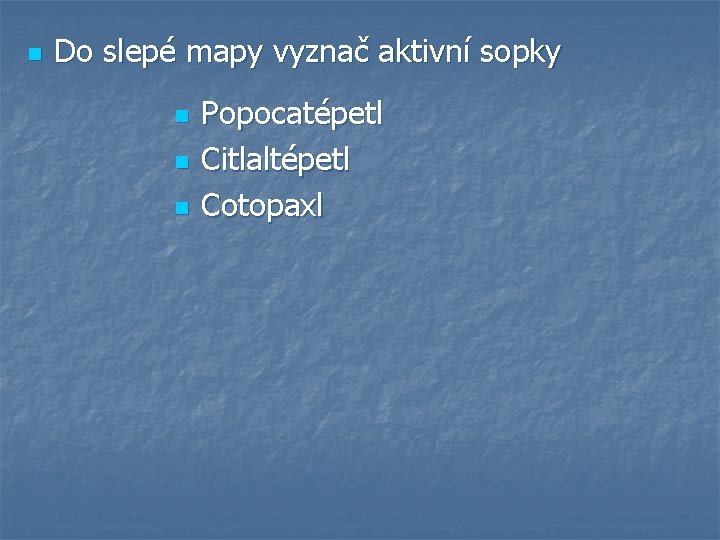 Do slepé mapy vyznač aktivní sopky

Popocatépetl
Citlaltépetl
Cotopaxl